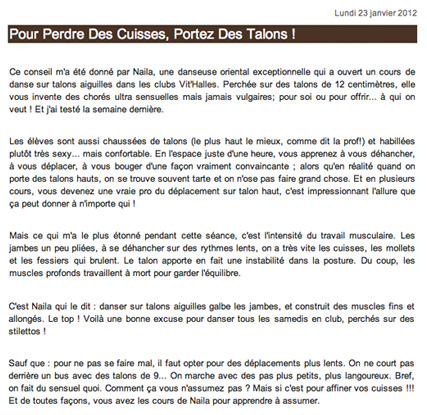 Lundi 23 janvier 2012

Pour Perdre Des Cuisses, Portez Des Talons !

Ce conseil m'a été donné par Naila, une danseuse oriental exceptionnelle qui a ouvert un cours de danse sur talons aiguilles dans les clubs Vit'Halles. Perchée sur des talons de 12 centimètres, elle vous invente des chorés ultra sensuelles mais jamais vulgaires; pour soi ou pour offrir... à qui on veut ! Et j'ai testé la semaine dernière.

Les élèves sont aussi chaussées de talons (le plus haut le mieux, comme dit la prof!) et habillées plutôt très sexy... mais confortable. En l'espace juste d'une heure, vous apprenez à vous déhancher, à vous déplacer, à vous bouger d'une façon vraiment convaincante ; alors qu'en réalité quand on porte des talons hauts, on se trouve souvent tarte et on n'ose pas faire grand chose. Et en plusieurs cours, vous devenez une vraie pro du déplacement sur talon haut, c'est impressionnant l'allure que ça peut donner à n'importe qui !

Mais ce qui m'a le plus étonné pendant cette séance, c'est l'intensité du travail musculaire. Les jambes un peu pliées, à se déhancher sur des rythmes lents, on a très vite les cuisses, les mollets et les fessiers qui brulent. Le talon apporte en fait une instabilité dans la posture. Du coup, les muscles profonds travaillent à mort pour garder l'équilibre.

C'est Naila qui le dit : danser sur talons aiguilles galbe les jambes, et construit des muscles fins et allongés. Le top ! Voilà une bonne excuse pour danser tous les samedis en club, perchés sur des stilettos !

Sauf que : pour ne pas se faire mal, il faut opter pour des déplacements plus lents. On ne court pas derrière un bus avec des talons de 9... On marche avec des pas plus petits, plus langoureux. Bref, on fait du sensuel quoi. Comment ça vous n'assumez pas ? Mais si c'est pour affiner vos cuisses !!! Et de toutes façons, vous avez les cours de Naila pour apprendre à assumer.